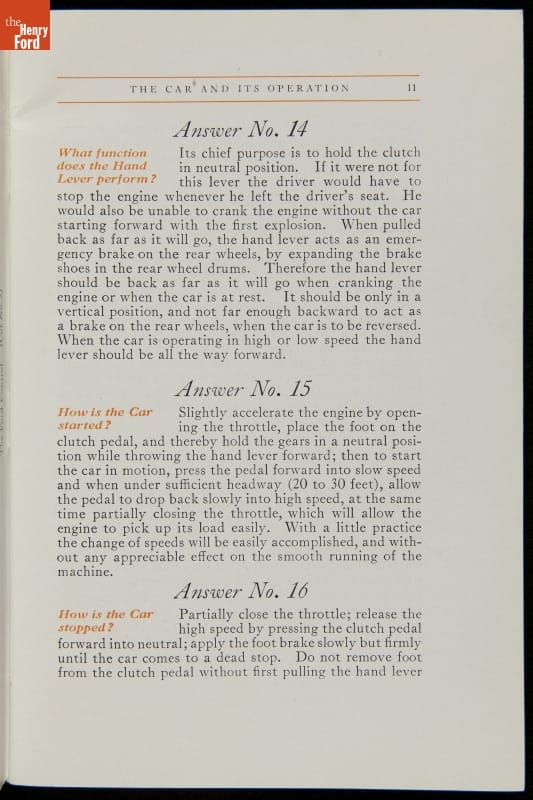 the Henry Ford

THE CAR AND ITS OPERATION 11

Answer No. 14

What function does the Hand Lever perform?

Its chief purpose is to hold the clutch in neutral position. If it were not for this lever the driver would have to stop the engine whenever he left the driver's seat. He would also be unable to crank the engine without the car starting forward with the first explosion. When pulled back as far as it will go, the hand lever acts as an emergency brake on the rear wheels, by expanding the brake shoes in the rear wheel drums. Therefore the hand lever should be back as far as it will go when cranking the engine or when the car is at rest. It should be only in a vertical position, and not far enough backward to act as a brake on the rear wheels, when the car is to be reversed. When the car is operating in high or low speed the hand lever should be all the way forward.

Answer No. 15

How is the Car started?

Slightly accelerate the engine by opening the throttle, place the foot on the clutch pedal, and thereby hold the gears in a neutral position while throwing the hand lever forward; then to start the car in motion, press the pedal forward into slow speed and when under sufficient headway (20 to 30 feet), allow the pedal to drop back slowly into high speed, at the same time partially closing the throttle, which will allow the engine to pick up its load easily. With a little practice the change of speeds will be easily accomplished, and without any appreciable effect on the smooth running of the machine.

Answer No. 16

How is the Car stopped?

Partially close the throttle; release the high speed by pressing the clutch pedal forward into neutral; apply the foot brake slowly but firmly until the car comes to a dead stop. Do not remove foot from the clutch pedal without first pulling the hand lever